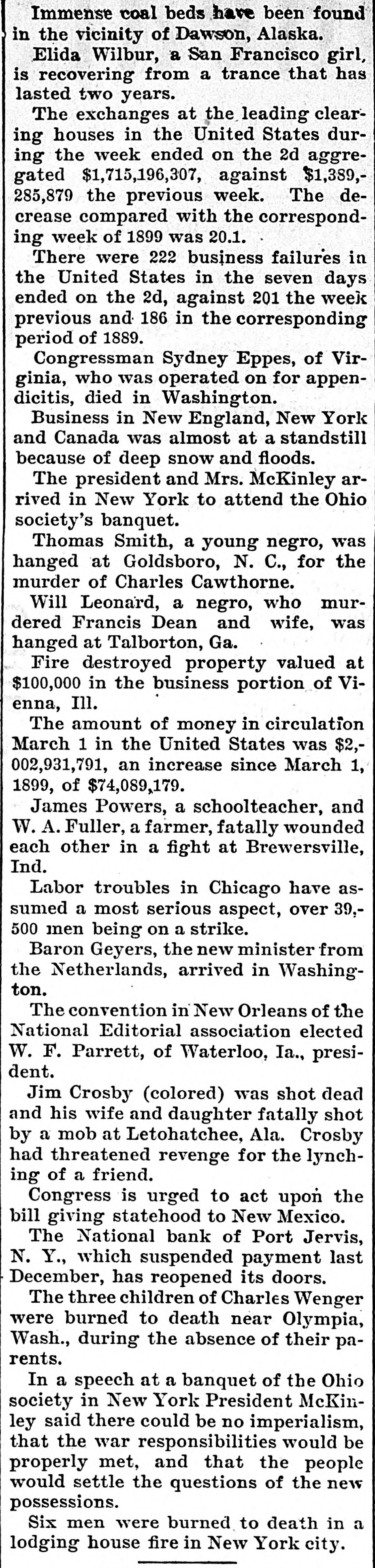 Immense coal beds have been found in the vicinity of Dawson, Alaska.

Elida Wilbur, a San Francisco girl, is recovering from a trance that has lasted two years.

The exchanges at the leading clearing houses in the United States during the week ended on the 2d aggregated $1,715,196,307, against $1,389,285,879 the previous week. The decrease compared with the corresponding week of 1899 was 20.1.

There were 222 business failures in the United States in the seven days ended on the 2d, against 201 the week previous and 186 in the corresponding period of 1889.

Congressman Sydney Eppes, of Virginia, who was operated on for appendicitis, died in Washington.

Business in New England, New York and Canada was almost at a standstill because of deep snow and floods.

The president and Mrs. McKinley arrived in New York to attend the Ohio society's banquet.

Thomas Smith, a young negro, was hanged at Goldsboro, N. C., for the murder of Charles Cawthorne.

Will Leonard, a negro, who murdered Francis Dean and wife, was hanged at Talborton, Ga.

Fire destroyed property valued at $100,000 in the business portion of Vienna, Ill.

The amount of money in circulation March 1 in the United States was $2,002,931,791, an increase since March 1, 1899, of $74,089,179.

James Powers, a schoolteacher, and W. A. Fuller, a farmer, fatally wounded each other in a fight at Brewersville, Ind.

Labor troubles in Chicago have assumed a most serious aspect, over 39,500 men being on a strike.

Baron Geyers, the new minister from the Netherlands, arrived in Washington.

The convention in New Orleans of the National Editorial association elected W. F. Parrett, of Waterloo, Ia., president.

Jim Crosby (colored) was shot dead and his wife and daughter fatally shot by a mob at Letohatchee, Ala. Crosby had threatened revenge for the lynching of a friend.

Congress is urged to act upon the bill giving statehood to New Mexico.

The National bank of Port Jervis, N. Y., which suspended payment last December, has reopened its doors.

The three children of Charles Wenger were burned to death near Olympia, Wash., during the absence of their parents.

In a speech at a banquet of the Ohio society in New York President McKinley said there could be no imperialism, that the war responsibilities would be properly met, and that the people would settle the questions of the new possessions.

Six men were burned to death in a lodging house fire in New York city.